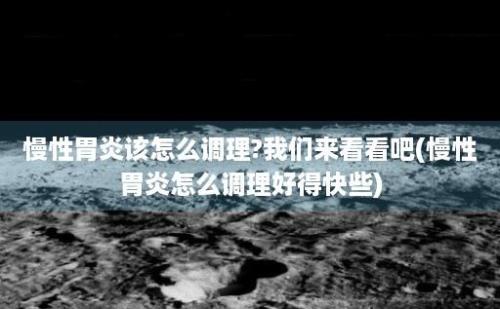 慢性胃炎该怎么调理?我们来看看吧(慢性胃炎怎么调理好得快些)